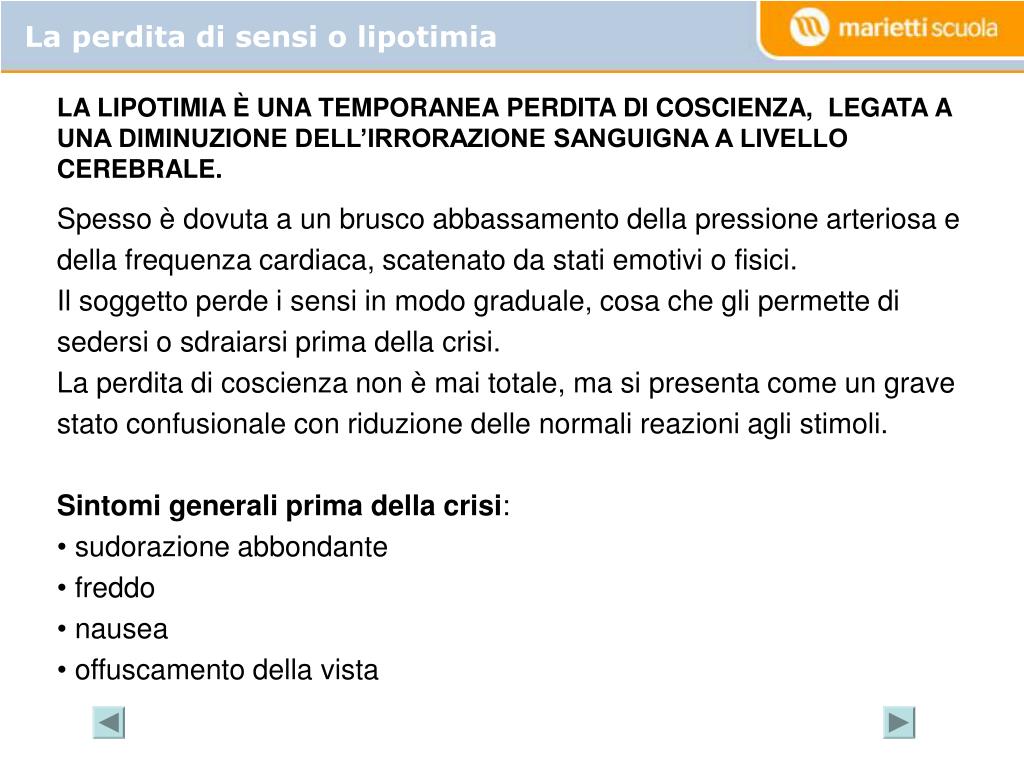 La perdita di sensi o lipotimia

marietti scuola

LA LIPOTIMIA È UNA TEMPORANEA PERDITA DI COSCIENZA, LEGATA A UNA DIMINUZIONE DELL'IRRORAZIONE SANGUIGNA A LIVELLO CEREBRALE.

Spesso è dovuta a un brusco abbassamento della pressione arteriosa e della frequenza cardiaca, scatenato da stati emotivi o fisici.
Il soggetto perde i sensi in modo graduale, cosa che gli permette di sedersi o sdraiarsi prima della crisi.
La perdita di coscienza non è mai totale, ma si presenta come un grave stato confusionale con riduzione delle normali reazioni agli stimoli.

Sintomi generali prima della crisi:
• sudorazione abbondante
• freddo
• nausea
• offuscamento della vista